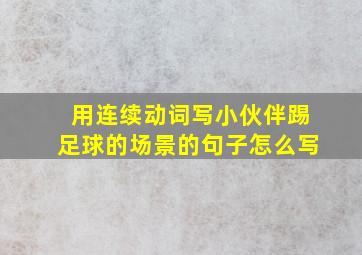 用连续动词写小伙伴踢足球的场景的句子怎么写